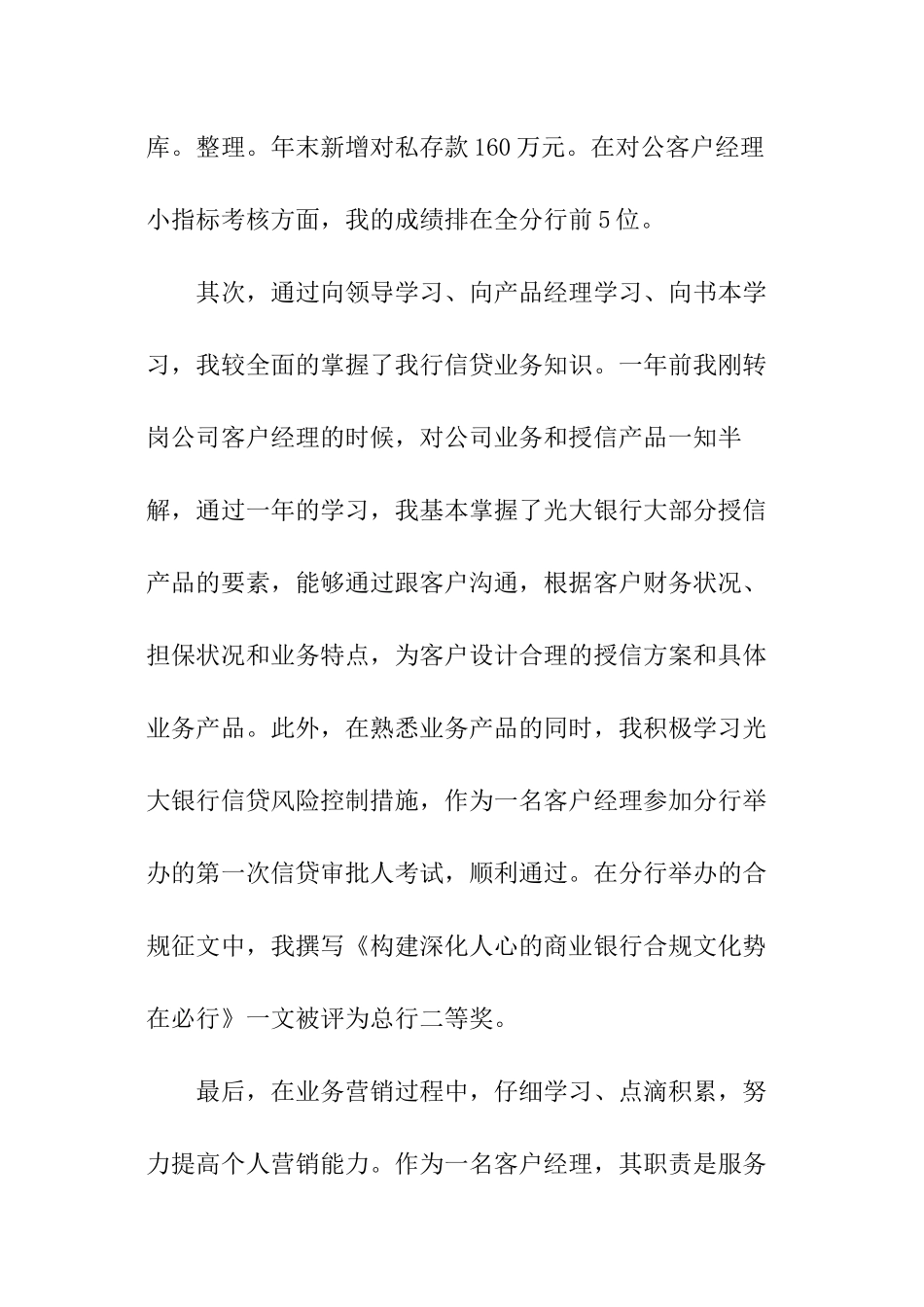 库。整理。年末新增对私存款160万元。在对公客户经理小指标考核方面，我的成绩排在全分行前5位。

其次，通过向领导学习、向产品经理学习、向书本学习，我较全面的掌握了我行信贷业务知识。一年前我刚转岗公司客户经理的时候，对公司业务和授信产品一知半解，通过一年的学习，我基本掌握了光大银行大部分授信产品的要素，能够通过跟客户沟通，根据客户财务状况、担保状况和业务特点，为客户设计合理的授信方案和具体业务产品。此外，在熟悉业务产品的同时，我积极学习光大银行信贷风险控制措施，作为一名客户经理参加分行举办的第一次信贷审批人考试，顺利通过。在分行举办的合规征文中，我撰写《构建深化人心的商业银行合规文化势在必行》一文被评为总行二等奖。

最后，在业务营销过程中，仔细学习、点滴积累，努力提高个人营销能力。作为一名客户经理，其职责是服务